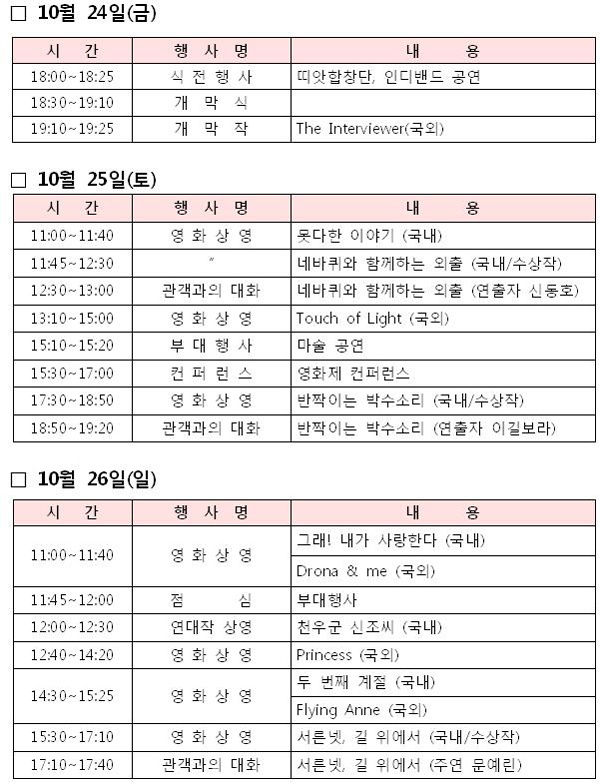 □ 10월 24일(금)

| 시 간 | 행 사 명 | 내 용 |
|---|---|---|
| 18:00~18:25 | 식 전 행 사 | 띠앗합창단, 인디밴드 공연 |
| 18:30~19:10 | 개 막 식 | |
| 19:10~19:25 | 개 막 작 | The Interviewer(국외) |

□ 10월 25일(토)

| 시 간 | 행 사 명 | 내 용 |
|---|---|---|
| 11:00~11:40 | 영 화 상 영 | 못다한 이야기 (국내) |
| 11:45~12:30 | 〃 | 네바퀴와 함께하는 외출 (국내/수상작) |
| 12:30~13:00 | 관객과의 대화 | 네바퀴와 함께하는 외출 (연출자 신동호) |
| 13:10~15:00 | 영 화 상 영 | Touch of Light (국외) |
| 15:10~15:20 | 부 대 행 사 | 마술 공연 |
| 15:30~17:00 | 컨 퍼 런 스 | 영화제 컨퍼런스 |
| 17:30~18:50 | 영 화 상 영 | 반짝이는 박수소리 (국내/수상작) |
| 18:50~19:20 | 관객과의 대화 | 반짝이는 박수소리 (연출자 이길보라) |

□ 10월 26일(일)

| 시 간 | 행 사 명 | 내 용 |
|---|---|---|
| 11:00~11:40 | 영 화 상 영 | 그래! 내가 사랑한다 (국내) |
| | | Drona & me (국외) |
| 11:45~12:00 | 점 심 | 부대행사 |
| 12:00~12:30 | 연대작 상영 | 천우군 신조씨 (국내) |
| 12:40~14:20 | 영 화 상 영 | Princess (국외) |
| 14:30~15:25 | 영 화 상 영 | 두 번째 계절 (국내) |
| | | Flying Anne (국외) |
| 15:30~17:10 | 영 화 상 영 | 서른넷, 길 위에서 (국내/수상작) |
| 17:10~17:40 | 관객과의 대화 | 서른넷, 길 위에서 (주연 문예린) |